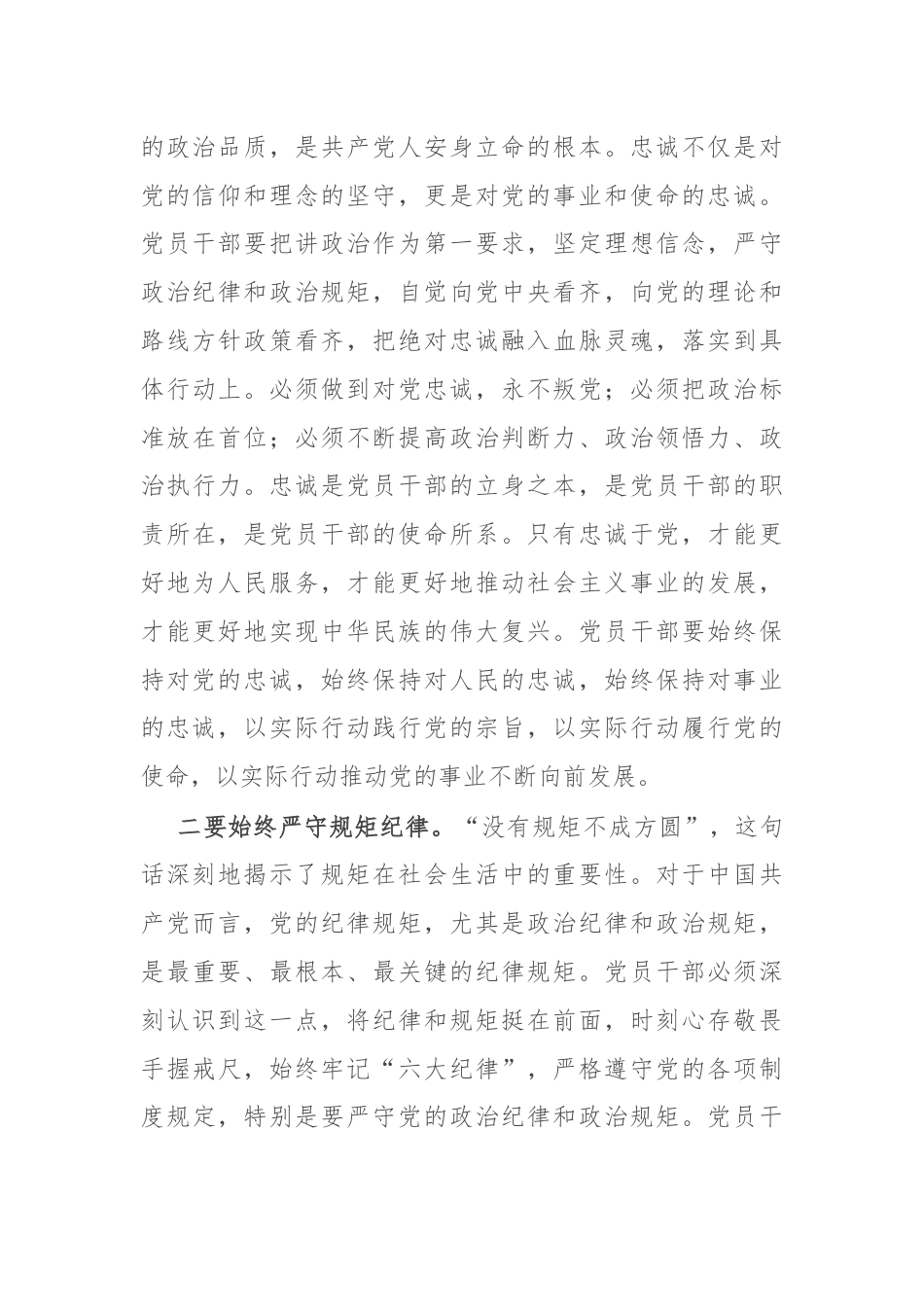 的政治品质，是共产党人安身立命的根本。忠诚不仅是对党的信仰和理念的坚守，更是对党的事业和使命的忠诚。党员干部要把讲政治作为第一要求，坚定理想信念，严守政治纪律和政治规矩，自觉向党中央看齐，向党的理论和路线方针政策看齐，把绝对忠诚融入血脉灵魂，落实到具体行动上。必须做到对党忠诚，永不叛党；必须把政治标准放在首位；必须不断提高政治判断力、政治领悟力、政治执行力。忠诚是党员干部的立身之本，是党员干部的职责所在，是党员干部的使命所系。只有忠诚于党，才能更好地为人民服务，才能更好地推动社会主义事业的发展，才能更好地实现中华民族的伟大复兴。党员干部要始终保持对党的忠诚，始终保持对人民的忠诚，始终保持对事业的忠诚，以实际行动践行党的宗旨，以实际行动履行党的使命，以实际行动推动党的事业不断向前发展。

二要始终严守规矩纪律。“没有规矩不成方圆”，这句话深刻地揭示了规矩在社会生活中的重要性。对于中国共产党而言，党的纪律规矩，尤其是政治纪律和政治规矩，是最重要、最根本、最关键的纪律规矩。党员干部必须深刻认识到这一点，将纪律和规矩挺在前面，时刻心存敬畏手握戒尺，始终牢记“六大纪律”，严格遵守党的各项制度规定，特别是要严守党的政治纪律和政治规矩。党员干